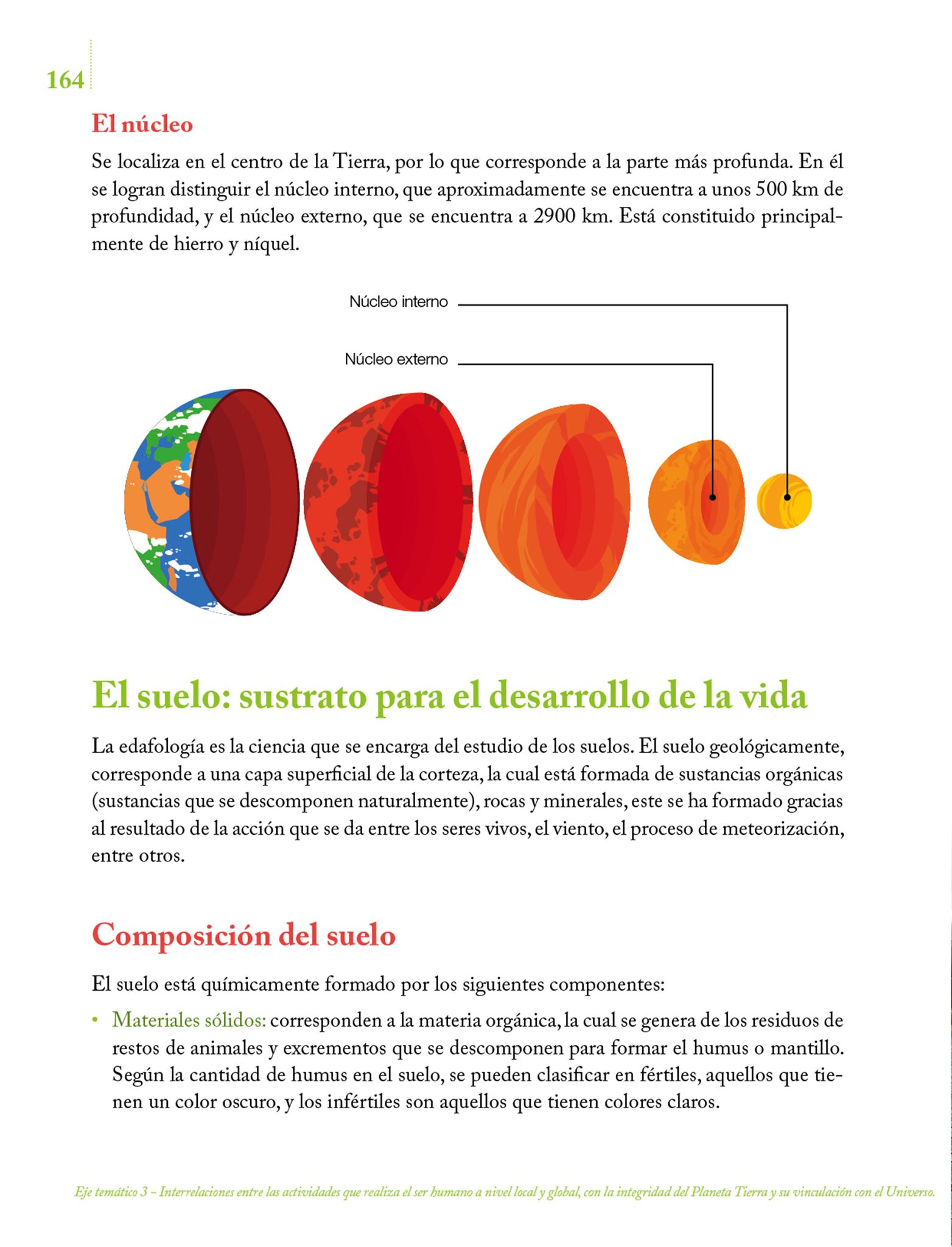 164

El núcleo

Se localiza en el centro de la Tierra, por lo que corresponde a la parte más profunda. En él se logran distinguir el núcleo interno, que aproximadamente se encuentra a unos 500 km de profundidad, y el núcleo externo, que se encuentra a 2900 km. Está constituido principalmente de hierro y níquel.

Núcleo interno

Núcleo externo

El suelo: sustrato para el desarrollo de la vida

La edafología es la ciencia que se encarga del estudio de los suelos. El suelo geológicamente, corresponde a una capa superficial de la corteza, la cual está formada de sustancias orgánicas (sustancias que se descomponen naturalmente), rocas y minerales, este se ha formado gracias al resultado de la acción que se da entre los seres vivos, el viento, el proceso de meteorización, entre otros.

Composición del suelo

El suelo está químicamente formado por los siguientes componentes:

• Materiales sólidos: corresponden a la materia orgánica, la cual se genera de los residuos de restos de animales y excrementos que se descomponen para formar el humus o mantillo. Según la cantidad de humus en el suelo, se pueden clasificar en fértiles, aquellos que tienen un color oscuro, y los infértiles son aquellos que tienen colores claros.

Eje temático 3 – Interrelaciones entre las actividades que realiza el ser humano a nivel local y global, con la integridad del Planeta Tierra y su vinculación con el Universo.